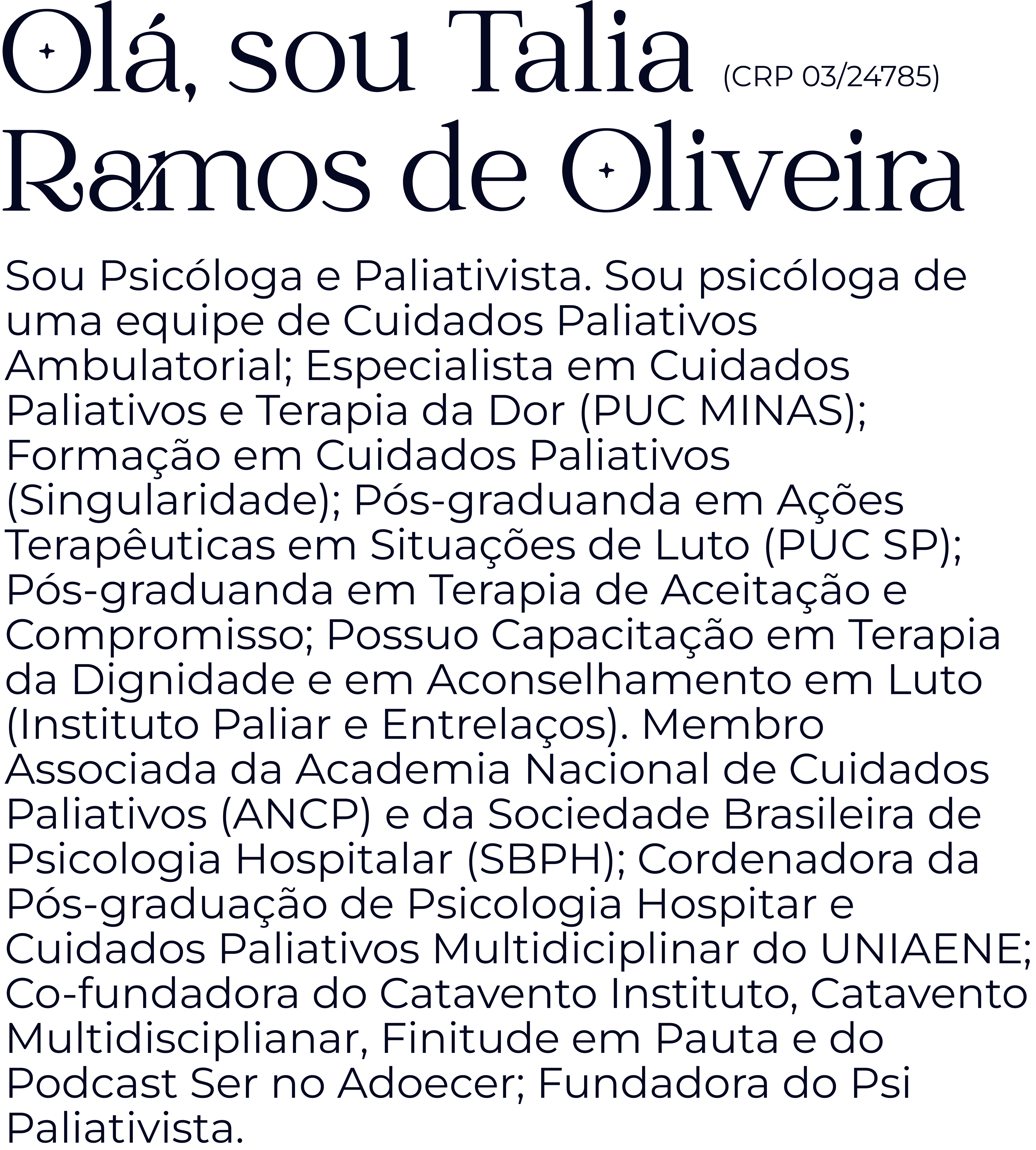 Olá, sou Talia (CRP 03/24785)
Ramos de Oliveira

Sou Psicóloga e Paliativista. Sou psicóloga de uma equipe de Cuidados Paliativos Ambulatorial; Especialista em Cuidados Paliativos e Terapia da Dor (PUC MINAS); Formação em Cuidados Paliativos (Singularidade); Pós-graduanda em Ações Terapêuticas em Situações de Luto (PUC SP); Pós-graduanda em Terapia de Aceitação e Compromisso; Possuo Capacitação em Terapia da Dignidade e em Aconselhamento em Luto (Instituto Paliar e Entrelaços). Membro Associada da Academia Nacional de Cuidados Paliativos (ANCP) e da Sociedade Brasileira de Psicologia Hospitalar (SBPH); Cordenadora da Pós-graduação de Psicologia Hospitar e Cuidados Paliativos Multidiciplinar do UNIAENE; Co-fundadora do Catavento Instituto, Catavento Multidisciplianar, Finitude em Pauta e do Podcast Ser no Adoecer; Fundadora do Psi Paliativista.